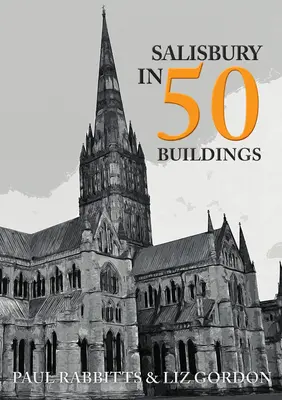 SALISBURY
IN 50
BUILDINGS

PAUL RABBITTS & LIZ GORDON